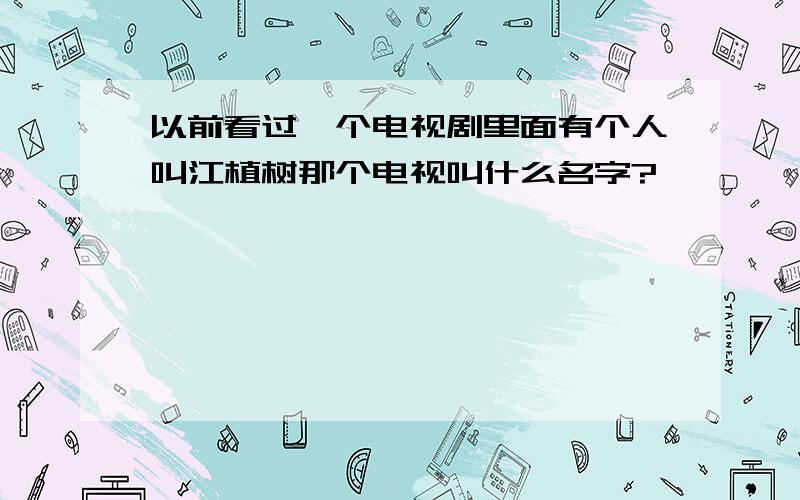 以前看过一个电视剧里面有个人叫江植树那个电视叫什么名字?

STATIONERY